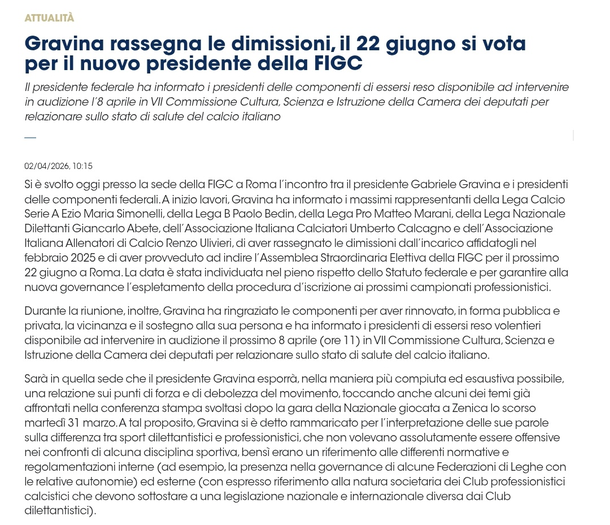 ATTUALITÀ

Gravina rassegna le dimissioni, il 22 giugno si vota per il nuovo presidente della FIGC

Il presidente federale ha informato i presidenti delle componenti di essersi reso disponibile ad intervenire in audizione l'8 aprile in VII Commissione Cultura, Scienza e Istruzione della Camera dei deputati per relazionare sullo stato di salute del calcio italiano

02/04/2026, 10:15

Si è svolto oggi presso la sede della FIGC a Roma l'incontro tra il presidente Gabriele Gravina e i presidenti delle componenti federali. A inizio lavori, Gravina ha informato i massimi rappresentanti della Lega Calcio Serie A Ezio Maria Simonelli, della Lega B Paolo Bedin, della Lega Pro Matteo Marani, della Lega Nazionale Dilettanti Giancarlo Abete, dell'Associazione Italiana Calciatori Umberto Calcagno e dell'Associazione Italiana Allenatori di Calcio Renzo Ulivieri, di aver rassegnato le dimissioni dall'incarico affidatogli nel febbraio 2025 e di aver provveduto ad indire l'Assemblea Straordinaria Elettiva della FIGC per il prossimo 22 giugno a Roma. La data è stata individuata nel pieno rispetto dello Statuto federale e per garantire alla nuova governance l'espletamento della procedura d'iscrizione ai prossimi campionati professionistici.

Durante la riunione, inoltre, Gravina ha ringraziato le componenti per aver rinnovato, in forma pubblica e privata, la vicinanza e il sostegno alla sua persona e ha informato i presidenti di essersi reso volentieri disponibile ad intervenire in audizione il prossimo 8 aprile (ore 11) in VII Commissione Cultura, Scienza e Istruzione della Camera dei deputati per relazionare sullo stato di salute del calcio italiano.

Sarà in quella sede che il presidente Gravina esporrà, nella maniera più compiuta ed esaustiva possibile, una relazione sui punti di forza e di debolezza del movimento, toccando anche alcuni dei temi già affrontati nella conferenza stampa svoltasi dopo la gara della Nazionale giocata a Zenica lo scorso martedì 31 marzo. A tal proposito, Gravina si è detto rammaricato per l'interpretazione delle sue parole sulla differenza tra sport dilettantistici e professionistici, che non volevano assolutamente essere offensive nei confronti di alcuna disciplina sportiva, bensì erano un riferimento alle differenti normative e regolamentazioni interne (ad esempio, la presenza nella governance di alcune Federazioni di Leghe con le relative autonomie) ed esterne (con espresso riferimento alla natura societaria dei Club professionistici calcistici che devono sottostare a una legislazione nazionale e internazionale diversa dai Club dilettantistici).